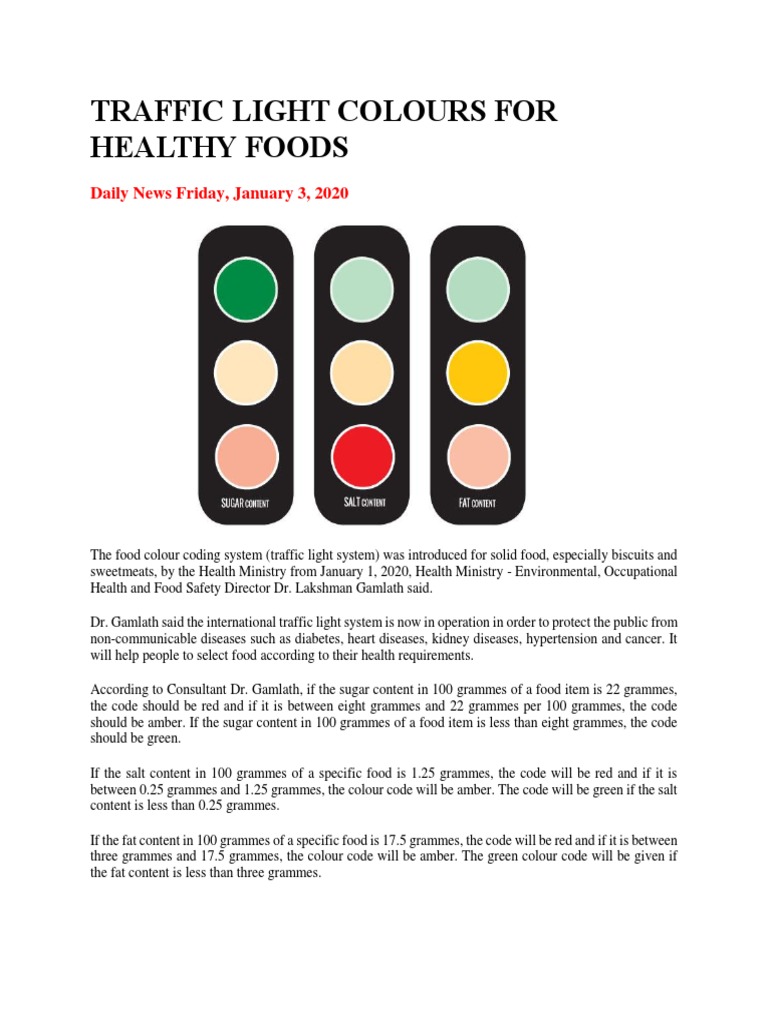 TRAFFIC LIGHT COLOURS FOR HEALTHY FOODS

Daily News Friday, January 3, 2020

SUGAR CONTENT

SALT CONTENT

FAT CONTENT

The food colour coding system (traffic light system) was introduced for solid food, especially biscuits and sweetmeats, by the Health Ministry from January 1, 2020, Health Ministry - Environmental, Occupational Health and Food Safety Director Dr. Lakshman Gamlath said.

Dr. Gamlath said the international traffic light system is now in operation in order to protect the public from non-communicable diseases such as diabetes, heart diseases, kidney diseases, hypertension and cancer. It will help people to select food according to their health requirements.

According to Consultant Dr. Gamlath, if the sugar content in 100 grammes of a food item is 22 grammes, the code should be red and if it is between eight grammes and 22 grammes per 100 grammes, the code should be amber. If the sugar content in 100 grammes of a food item is less than eight grammes, the code should be green.

If the salt content in 100 grammes of a specific food is 1.25 grammes, the code will be red and if it is between 0.25 grammes and 1.25 grammes, the colour code will be amber. The code will be green if the salt content is less than 0.25 grammes.

If the fat content in 100 grammes of a specific food is 17.5 grammes, the code will be red and if it is between three grammes and 17.5 grammes, the colour code will be amber. The green colour code will be given if the fat content is less than three grammes.